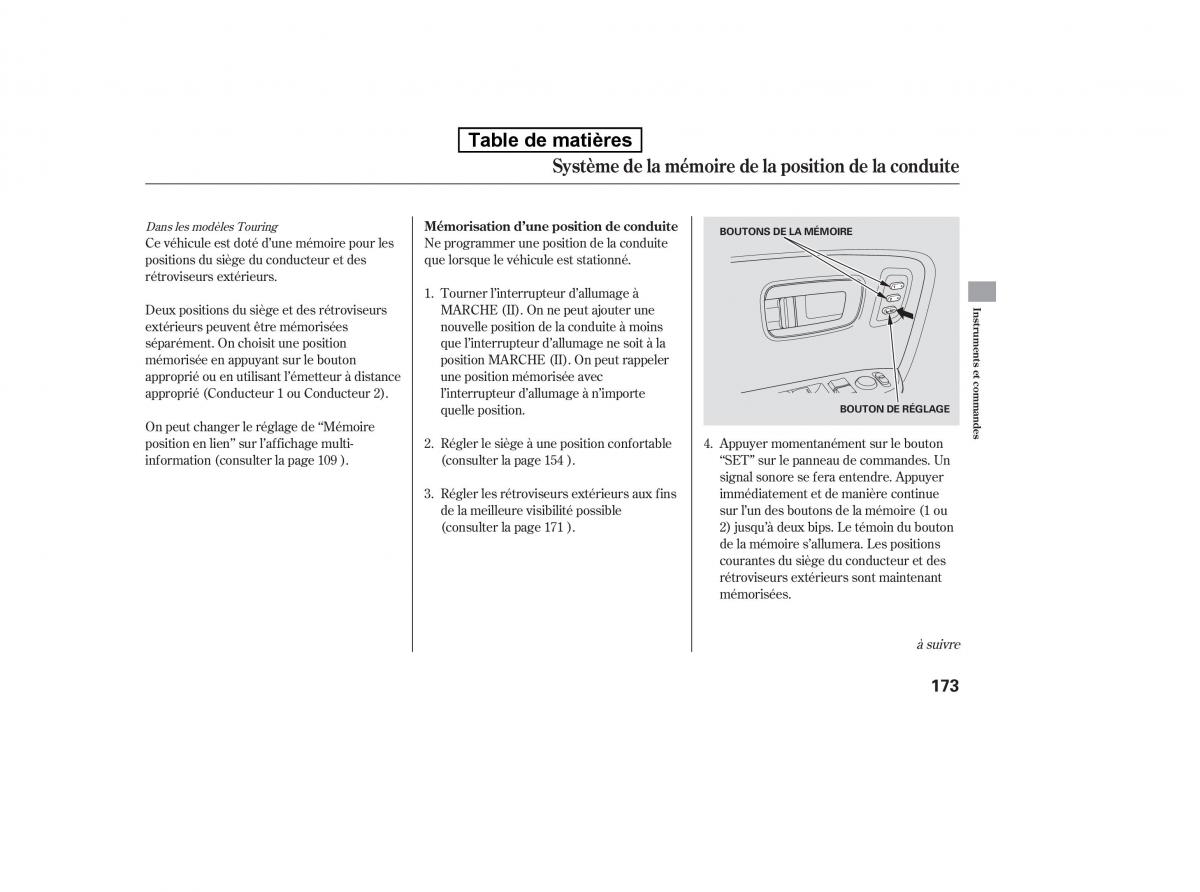 Table de matières

Système de la mémoire de la position de la conduite

Dans les modèles Touring
Ce véhicule est doté d'une mémoire pour les positions du siège du conducteur et des rétroviseurs extérieurs.

Deux positions du siège et des rétroviseurs extérieurs peuvent être mémorisées séparément. On choisit une position mémorisée en appuyant sur le bouton approprié ou en utilisant l'émetteur à distance approprié (Conducteur 1 ou Conducteur 2).

On peut changer le réglage de "Mémoire position en lien" sur l'affichage multi-information (consulter la page 109 ).

Mémorisation d'une position de conduite
Ne programmer une position de la conduite que lorsque le véhicule est stationné.

1. Tourner l'interrupteur d'allumage à MARCHE (II). On ne peut ajouter une nouvelle position de la conduite à moins que l'interrupteur d'allumage ne soit à la position MARCHE (II). On peut rappeler une position mémorisée avec l'interrupteur d'allumage à n'importe quelle position.

2. Régler le siège à une position confortable (consulter la page 154 ).

3. Régler les rétroviseurs extérieurs aux fins de la meilleure visibilité possible (consulter la page 171 ).

BOUTONS DE LA MÉMOIRE

BOUTON DE RÉGLAGE

4. Appuyer momentanément sur le bouton "SET" sur le panneau de commandes. Un signal sonore se fera entendre. Appuyer immédiatement et de manière continue sur l'un des boutons de la mémoire (1 ou 2) jusqu'à deux bips. Le témoin du bouton de la mémoire s'allumera. Les positions courantes du siège du conducteur et des rétroviseurs extérieurs sont maintenant mémorisées.

à suivre

Instruments et commandes

173